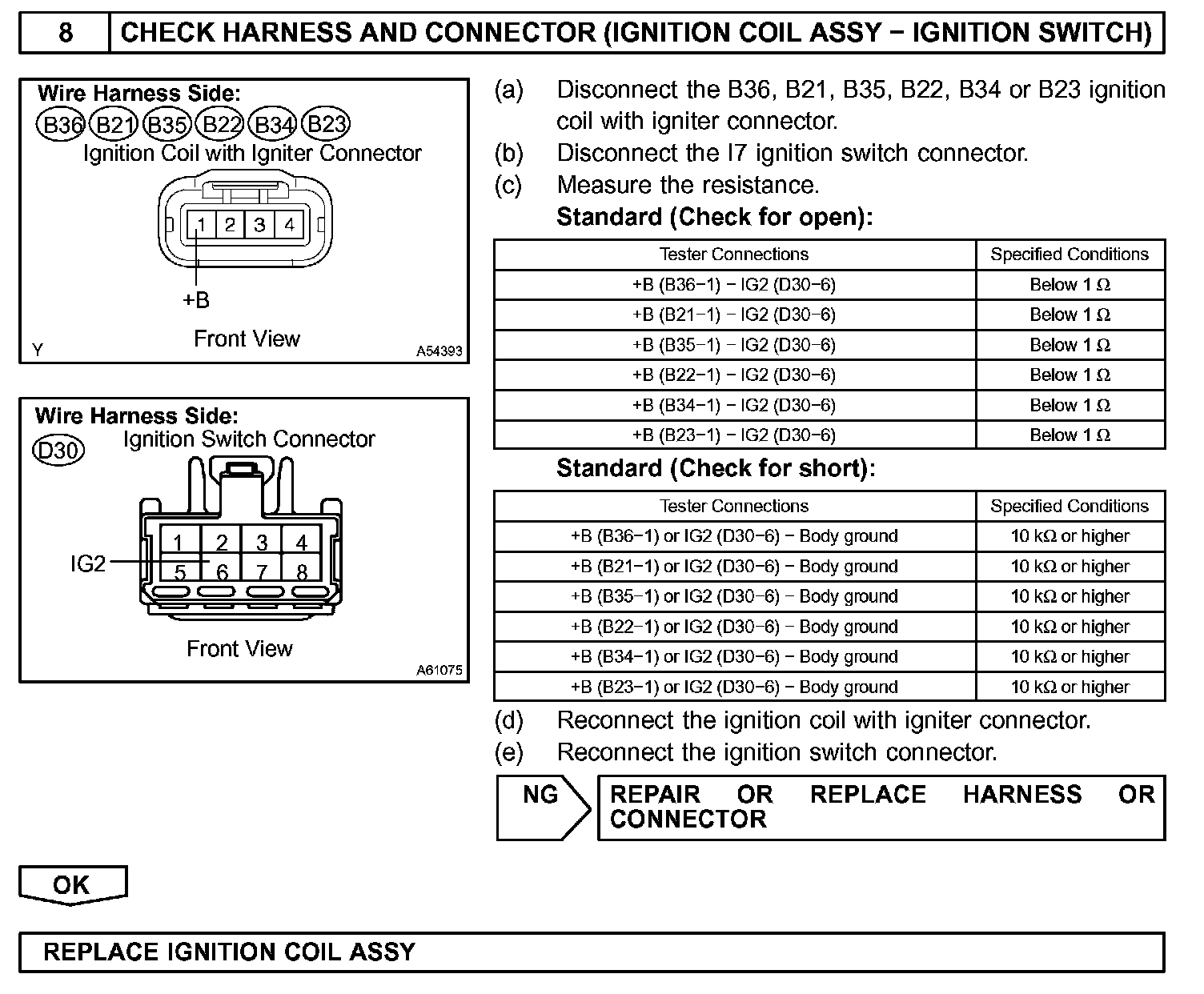 8 CHECK HARNESS AND CONNECTOR (IGNITION COIL ASSY − IGNITION SWITCH)

Wire Harness Side:
B36 B21 B35 B22 B34 B23
Ignition Coil with Igniter Connector
1 2 3 4
+B
Front View
Y A54393

Wire Harness Side:
D30 Ignition Switch Connector
1 2 3 4
5 6 7 8
IG2
Front View
A61075

(a) Disconnect the B36, B21, B35, B22, B34 or B23 ignition coil with igniter connector.
(b) Disconnect the I7 ignition switch connector.
(c) Measure the resistance.
Standard (Check for open):

| Tester Connections | Specified Conditions |
|---|---|
| +B (B36−1) − IG2 (D30−6) | Below 1 Ω |
| +B (B21−1) − IG2 (D30−6) | Below 1 Ω |
| +B (B35−1) − IG2 (D30−6) | Below 1 Ω |
| +B (B22−1) − IG2 (D30−6) | Below 1 Ω |
| +B (B34−1) − IG2 (D30−6) | Below 1 Ω |
| +B (B23−1) − IG2 (D30−6) | Below 1 Ω |

Standard (Check for short):

| Tester Connections | Specified Conditions |
|---|---|
| +B (B36−1) or IG2 (D30−6) − Body ground | 10 kΩ or higher |
| +B (B21−1) or IG2 (D30−6) − Body ground | 10 kΩ or higher |
| +B (B35−1) or IG2 (D30−6) − Body ground | 10 kΩ or higher |
| +B (B22−1) or IG2 (D30−6) − Body ground | 10 kΩ or higher |
| +B (B34−1) or IG2 (D30−6) − Body ground | 10 kΩ or higher |
| +B (B23−1) or IG2 (D30−6) − Body ground | 10 kΩ or higher |

(d) Reconnect the ignition coil with igniter connector.
(e) Reconnect the ignition switch connector.

NG REPAIR OR REPLACE HARNESS OR CONNECTOR

OK

REPLACE IGNITION COIL ASSY